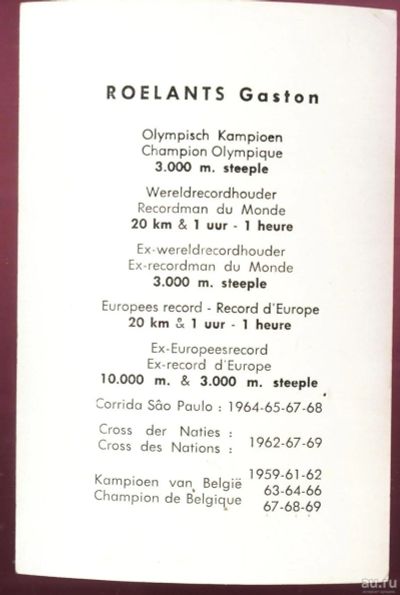 ROELANTS Gaston

Olympisch Kampioen
Champion Olympique
3.000 m. steeple

Wereldrecordhouder
Recordman du Monde
20 km & 1 uur - 1 heure

Ex-wereldrecordhouder
Ex-recordman du Monde
3.000 m. steeple

Europees record - Record d'Europe
20 km & 1 uur - 1 heure

Ex-Europeesrecord
Ex-record d'Europe
10.000 m. & 3.000 m. steeple

Corrida São Paulo : 1964-65-67-68

Cross der Naties :
Cross des Nations : 1962-67-69

Kampioen van België
Champion de Belgique 1959-61-62 63-64-66 67-68-69

au.ru